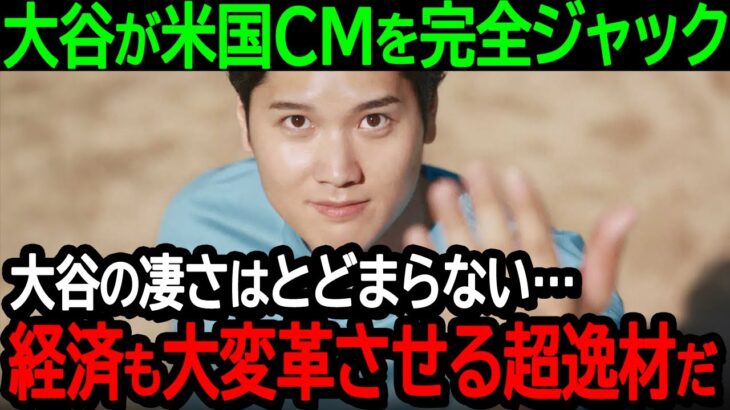 大谷が米国CMを完全ジャック

大谷の凄さはとどまらない…
経済も大変革させる超逸材だ